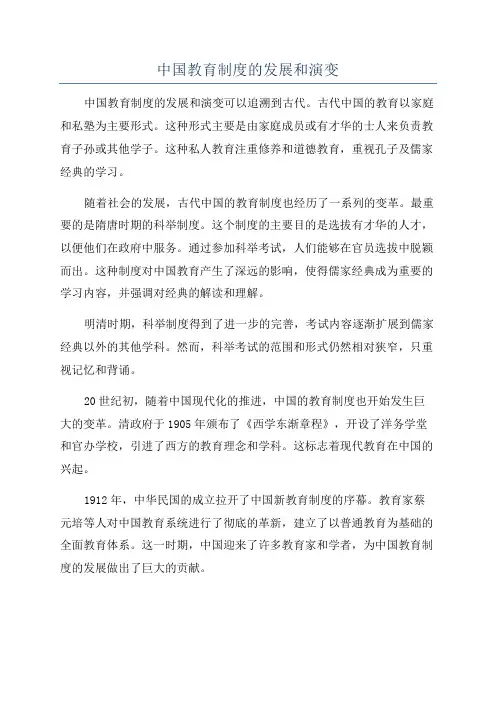 中国教育制度的发展和演变

中国教育制度的发展和演变可以追溯到古代。古代中国的教育以家庭和私塾为主要形式。这种形式主要是由家庭成员或有才华的士人来负责教育子孙或其他学子。这种私人教育注重修养和道德教育，重视孔子及儒家经典的学习。

随着社会的发展，古代中国的教育制度也经历了一系列的变革。最重要的是隋唐时期的科举制度。这个制度的主要目的是选拔有才华的人才，以便他们在政府中服务。通过参加科举考试，人们能够在官员选拔中脱颖而出。这种制度对中国教育产生了深远的影响，使得儒家经典成为重要的学习内容，并强调对经典的解读和理解。

明清时期，科举制度得到了进一步的完善，考试内容逐渐扩展到儒家经典以外的其他学科。然而，科举考试的范围和形式仍然相对狭窄，只重视记忆和背诵。

20世纪初，随着中国现代化的推进，中国的教育制度也开始发生巨大的变革。清政府于1905年颁布了《西学东渐章程》，开设了洋务学堂和官办学校，引进了西方的教育理念和学科。这标志着现代教育在中国的兴起。

1912年，中华民国的成立拉开了中国新教育制度的序幕。教育家蔡元培等人对中国教育系统进行了彻底的革新，建立了以普通教育为基础的全面教育体系。这一时期，中国迎来了许多教育家和学者，为中国教育制度的发展做出了巨大的贡献。